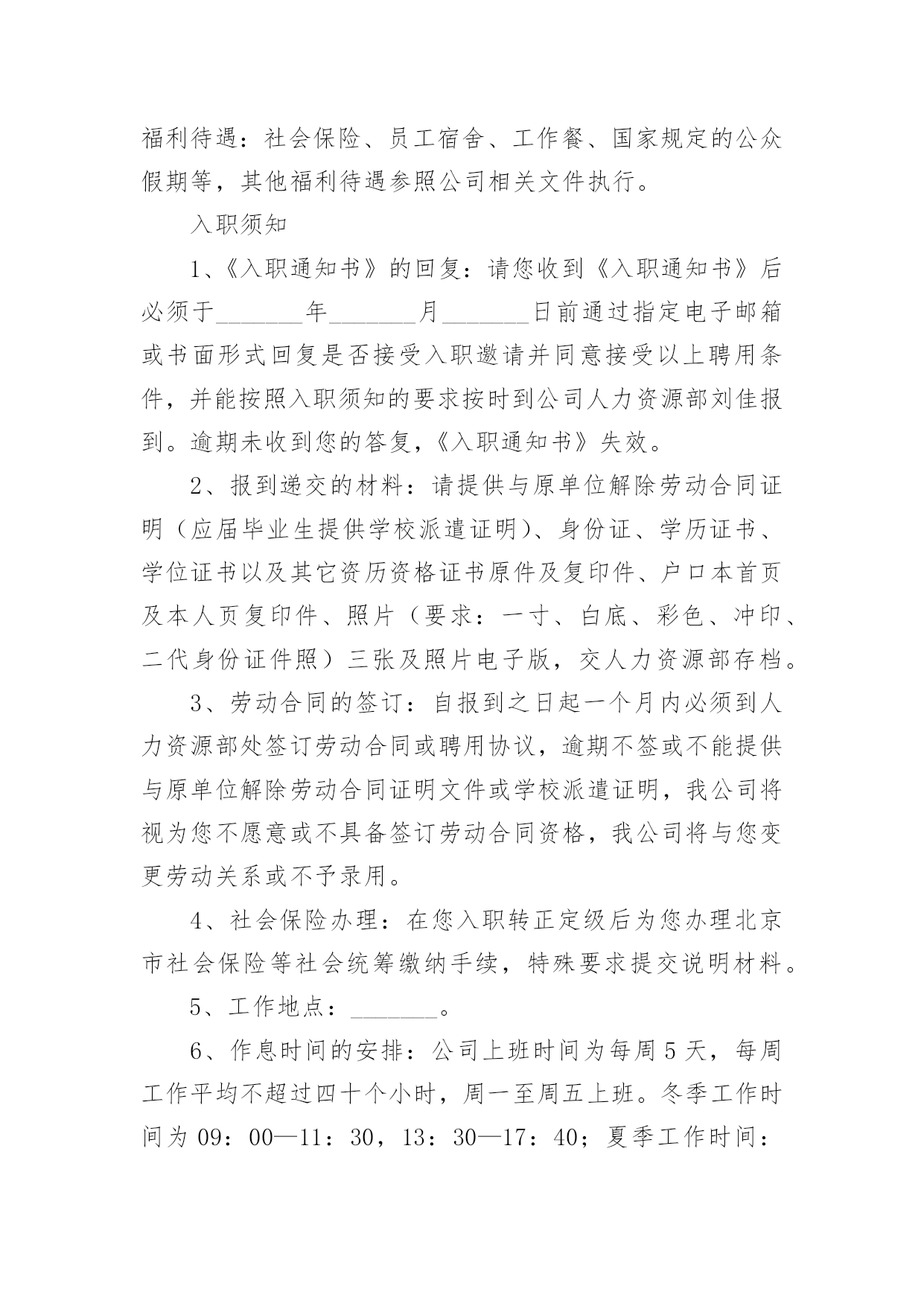 福利待遇：社会保险、员工宿舍、工作餐、国家规定的公众假期等，其他福利待遇参照公司相关文件执行。

入职须知

1、《入职通知书》的回复：请您收到《入职通知书》后必须于_______年_______月_______日前通过指定电子邮箱或书面形式回复是否接受入职邀请并同意接受以上聘用条件，并能按照入职须知的要求按时到公司人力资源部刘佳报到。逾期未收到您的答复，《入职通知书》失效。

2、报到递交的材料：请提供与原单位解除劳动合同证明（应届毕业生提供学校派遣证明）、身份证、学历证书、学位证书以及其它资历资格证书原件及复印件、户口本首页及本人页复印件、照片（要求：一寸、白底、彩色、冲印、二代身份证件照）三张及照片电子版，交人力资源部存档。

3、劳动合同的签订：自报到之日起一个月内必须到人力资源部处签订劳动合同或聘用协议，逾期不签或不能提供与原单位解除劳动合同证明文件或学校派遣证明，我公司将视为您不愿意或不具备签订劳动合同资格，我公司将与您变更劳动关系或不予录用。

4、社会保险办理：在您入职转正定级后为您办理北京市社会保险等社会统筹缴纳手续，特殊要求提交说明材料。

5、工作地点：_______。

6、作息时间的安排：公司上班时间为每周5天，每周工作平均不超过四十个小时，周一至周五上班。冬季工作时间为09：00—11：30，13：30—17：40；夏季工作时间：